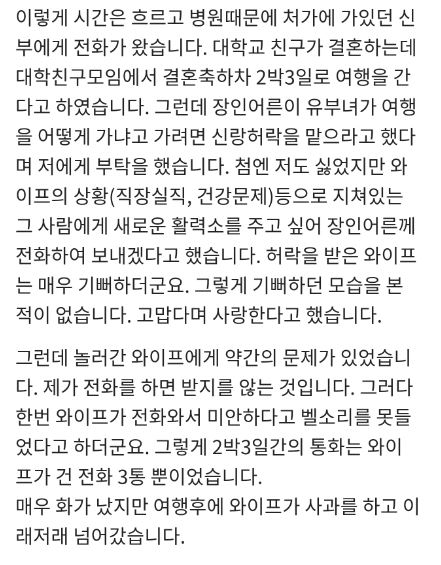 이렇게 시간은 흐르고 병원때문에 처가에 가있던 신부에게 전화가 왔습니다. 대학교 친구가 결혼하는데 대학친구모임에서 결혼축하차 2박3일로 여행을 간다고 하였습니다. 그런데 장인어른이 유부녀가 여행을 어떻게 가냐고 가려면 신랑허락을 맡으라고 했다며 저에게 부탁을 했습니다. 첨엔 저도 싫었지만 와이프의 상황(직장실직, 건강문제)등으로 지쳐있는 그 사람에게 새로운 활력소를 주고 싶어 장인어른께 전화하여 보내겠다고 했습니다. 허락을 받은 와이프는 매우 기뻐하더군요. 그렇게 기뻐하던 모습을 본 적이 없습니다. 고맙다며 사랑한다고 했습니다.

그런데 놀러간 와이프에게 약간의 문제가 있었습니다. 제가 전화를 하면 받지를 않는 것입니다. 그러다 한번 와이프가 전화와서 미안하다고 벨소리를 못들었다고 하더군요. 그렇게 2박3일간의 통화는 와이프가 건 전화 3통 뿐이었습니다.
매우 화가 났지만 여행후에 와이프가 사과를 하고 이래저래 넘어갔습니다.